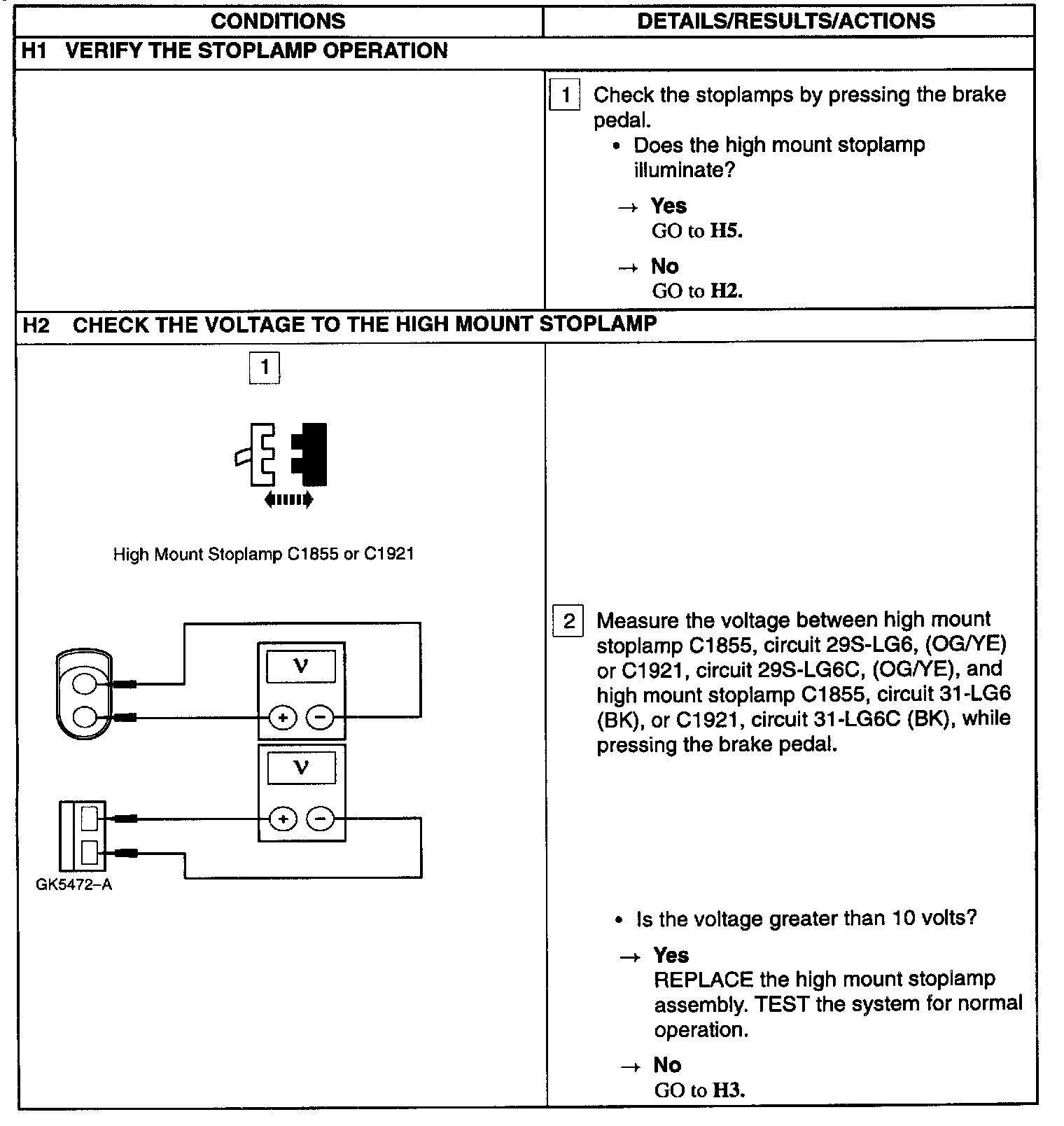 | CONDITIONS | DETAILS/RESULTS/ACTIONS |
|---|---|
| H1 VERIFY THE STOPLAMP OPERATION | |
| | 1 Check the stoplamps by pressing the brake pedal. • Does the high mount stoplamp illuminate? → Yes GO to H5. → No GO to H2. |
| H2 CHECK THE VOLTAGE TO THE HIGH MOUNT STOPLAMP | |
| 1 High Mount Stoplamp C1855 or C1921 V + − V + − GK5472–A | 2 Measure the voltage between high mount stoplamp C1855, circuit 29S-LG6, (OG/YE) or C1921, circuit 29S-LG6C, (OG/YE), and high mount stoplamp C1855, circuit 31-LG6 (BK), or C1921, circuit 31-LG6C (BK), while pressing the brake pedal. • Is the voltage greater than 10 volts? → Yes REPLACE the high mount stoplamp assembly. TEST the system for normal operation. → No GO to H3. |